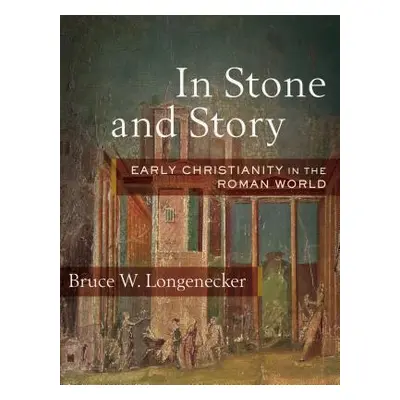 In Stone and Story

EARLY CHRISTIANITY IN THE ROMAN WORLD

Bruce W. Longenecker